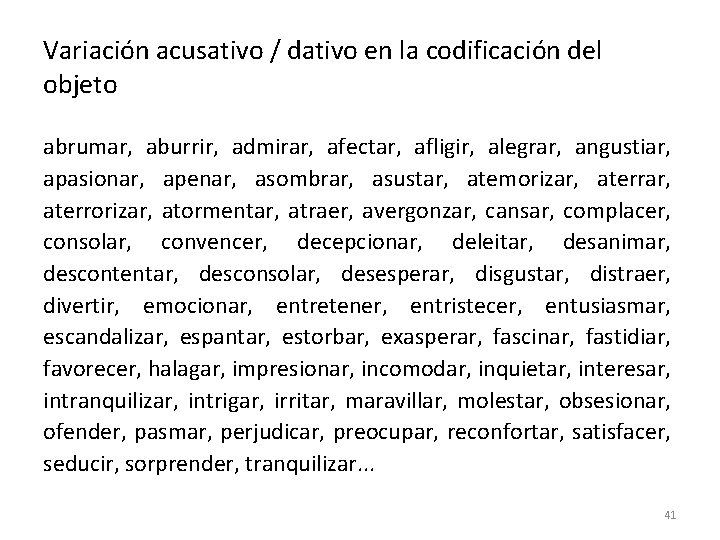 Variación acusativo / dativo en la codificación del objeto

abrumar, aburrir, admirar, afectar, afligir, alegrar, angustiar, apasionar, apenar, asombrar, asustar, atemorizar, aterrar, aterrorizar, atormentar, atraer, avergonzar, cansar, complacer, consolar, convencer, decepcionar, deleitar, desanimar, descontentar, desconsolar, desesperar, disgustar, distraer, divertir, emocionar, entretener, entristecer, entusiasmar, escandalizar, espantar, estorbar, exasperar, fascinar, fastidiar, favorecer, halagar, impresionar, incomodar, inquietar, interesar, intranquilizar, intrigar, irritar, maravillar, molestar, obsesionar, ofender, pasmar, perjudicar, preocupar, reconfortar, satisfacer, seducir, sorprender, tranquilizar...

41